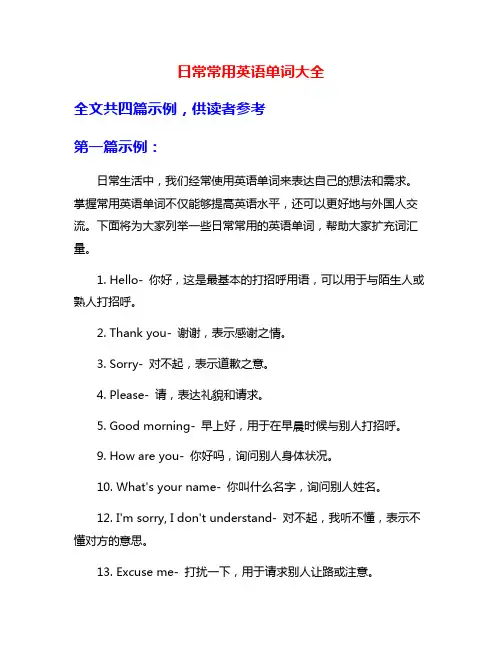 日常常用英语单词大全

全文共四篇示例，供读者参考

第一篇示例：

日常生活中，我们经常使用英语单词来表达自己的想法和需求。掌握常用英语单词不仅能够提高英语水平，还可以更好地与外国人交流。下面将为大家列举一些日常常用的英语单词，帮助大家扩充词汇量。

1. Hello- 你好，这是最基本的打招呼用语，可以用于与陌生人或熟人打招呼。

2. Thank you- 谢谢，表示感谢之情。

3. Sorry- 对不起，表示道歉之意。

4. Please- 请，表达礼貌和请求。

5. Good morning- 早上好，用于在早晨时候与别人打招呼。

9. How are you- 你好吗，询问别人身体状况。

10. What's your name- 你叫什么名字，询问别人姓名。

12. I'm sorry, I don't understand- 对不起，我听不懂，表示不懂对方的意思。

13. Excuse me- 打扰一下，用于请求别人让路或注意。